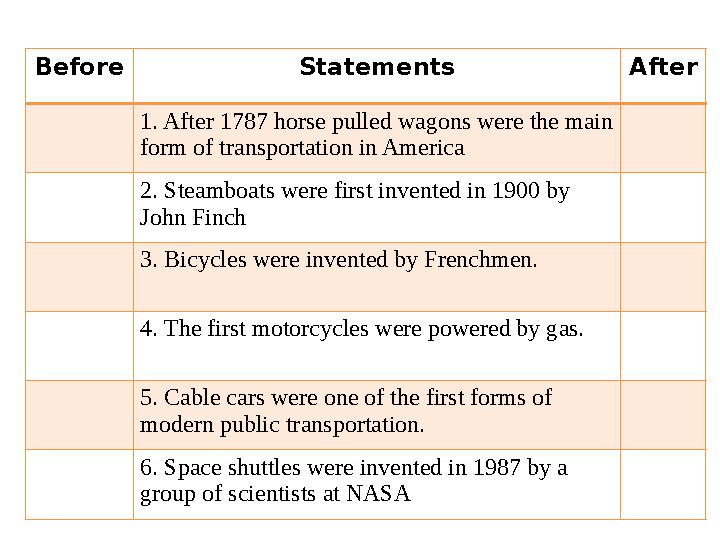 | Before | Statements | After |
|---|---|---|
| | 1. After 1787 horse pulled wagons were the main form of transportation in America | |
| | 2. Steamboats were first invented in 1900 by John Finch | |
| | 3. Bicycles were invented by Frenchmen. | |
| | 4. The first motorcycles were powered by gas. | |
| | 5. Cable cars were one of the first forms of modern public transportation. | |
| | 6. Space shuttles were invented in 1987 by a group of scientists at NASA | |